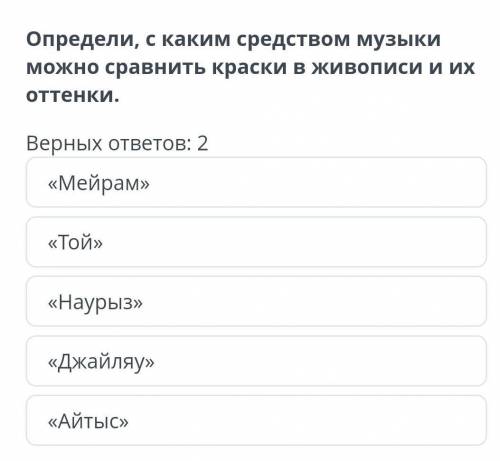 Определи, с каким средством музыки можно сравнить краски в живописи и их оттенки.

Верных ответов: 2

«Мейрам»

«Той»

«Наурыз»

«Джайляу»

«Айтыс»